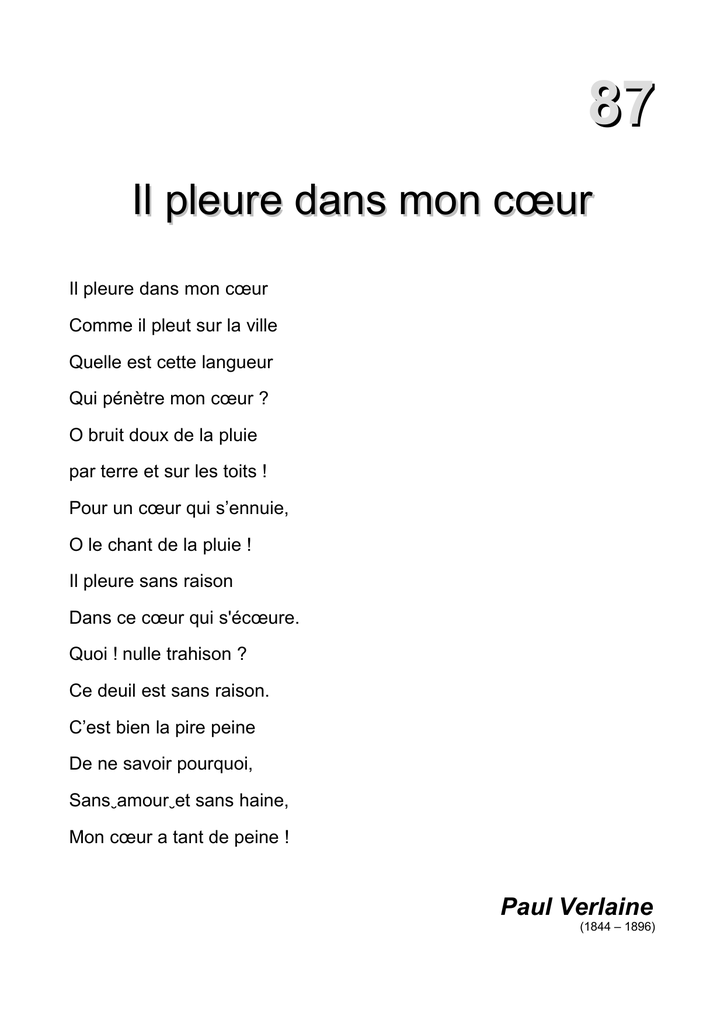 87

Il pleure dans mon cœur

Il pleure dans mon cœur
Comme il pleut sur la ville
Quelle est cette langueur
Qui pénètre mon cœur ?
O bruit doux de la pluie
par terre et sur les toits !
Pour un cœur qui s'ennuie,
O le chant de la pluie !
Il pleure sans raison
Dans ce cœur qui s'écœure.
Quoi ! nulle trahison ?
Ce deuil est sans raison.
C'est bien la pire peine
De ne savoir pourquoi,
Sans‿amour‿et sans haine,
Mon cœur a tant de peine !

Paul Verlaine
(1844 – 1896)